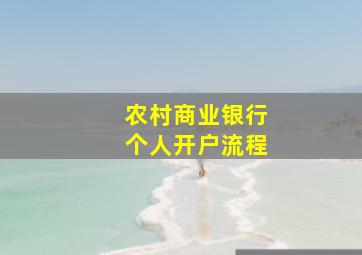 农村商业银行
个人开户流程